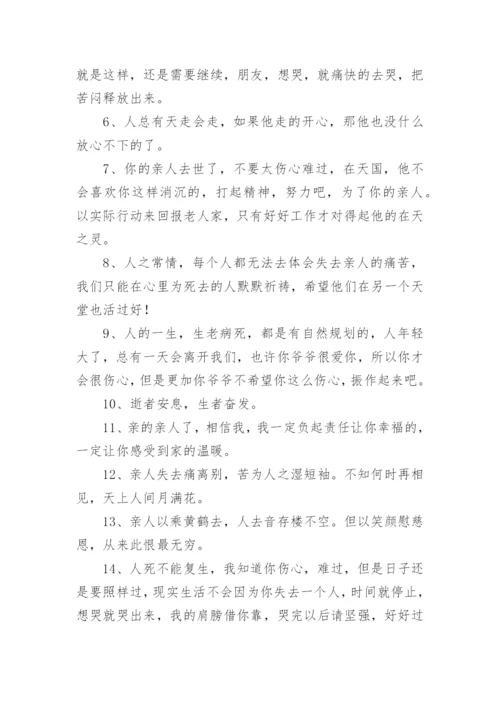 就是这样，还是需要继续，朋友，想哭，就痛快的去哭，把苦闷释放出来。

6、人总有天走会走，如果他走的开心，那他也没什么放心不下的了。

7、你的亲人去世了，不要太伤心难过，在天国，他不会喜欢你这样消沉的，打起精神，努力吧，为了你的亲人。以实际行动来回报老人家，只有好好工作才对得起他的在天之灵。

8、人之常情，每个人都无法去体会失去亲人的痛苦，我们只能在心里为死去的人默默祈祷，希望他们在另一个天堂也活过好！

9、人的一生，生老病死，都是有自然规划的，人年轻大了，总有一天会离开我们，也许你爷爷很爱你，所以你才会很伤心，但是更加你爷爷不希望你这么伤心，振作起来吧。

10、逝者安息，生者奋发。

11、亲的亲人了，相信我，我一定负起责任让你幸福的，一定让你感受到家的温暖。

12、亲人失去痛离别，苦为人之湿短袖。不知何时再相见，天上人间月满花。

13、亲人以乘黄鹤去，人去音存楼不空。但以笑颜慰慈恩，从来此恨最无穷。

14、人死不能复生，我知道你伤心，难过，但是日子还是要照样过，现实生活不会因为你失去一个人，时间就停止，想哭就哭出来，我的肩膀借你靠，哭完以后请坚强，好好过